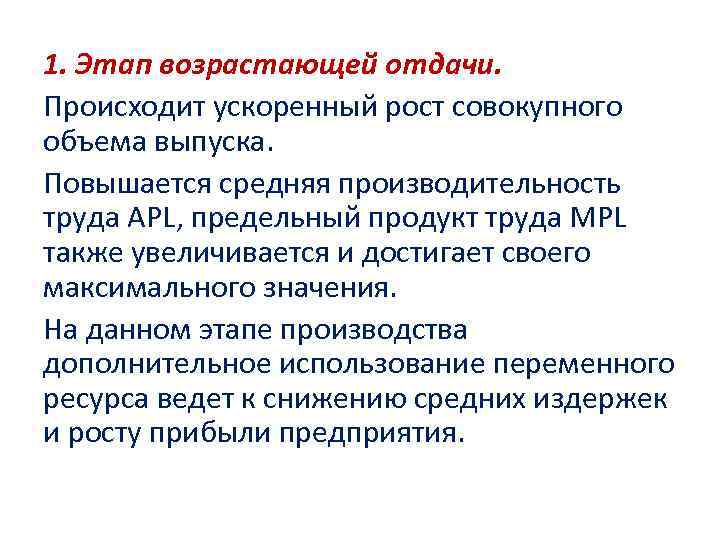 1. Этап возрастающей отдачи.

Происходит ускоренный рост совокупного объема выпуска.

Повышается средняя производительность труда APL, предельный продукт труда MPL также увеличивается и достигает своего максимального значения.

На данном этапе производства дополнительное использование переменного ресурса ведет к снижению средних издержек и росту прибыли предприятия.